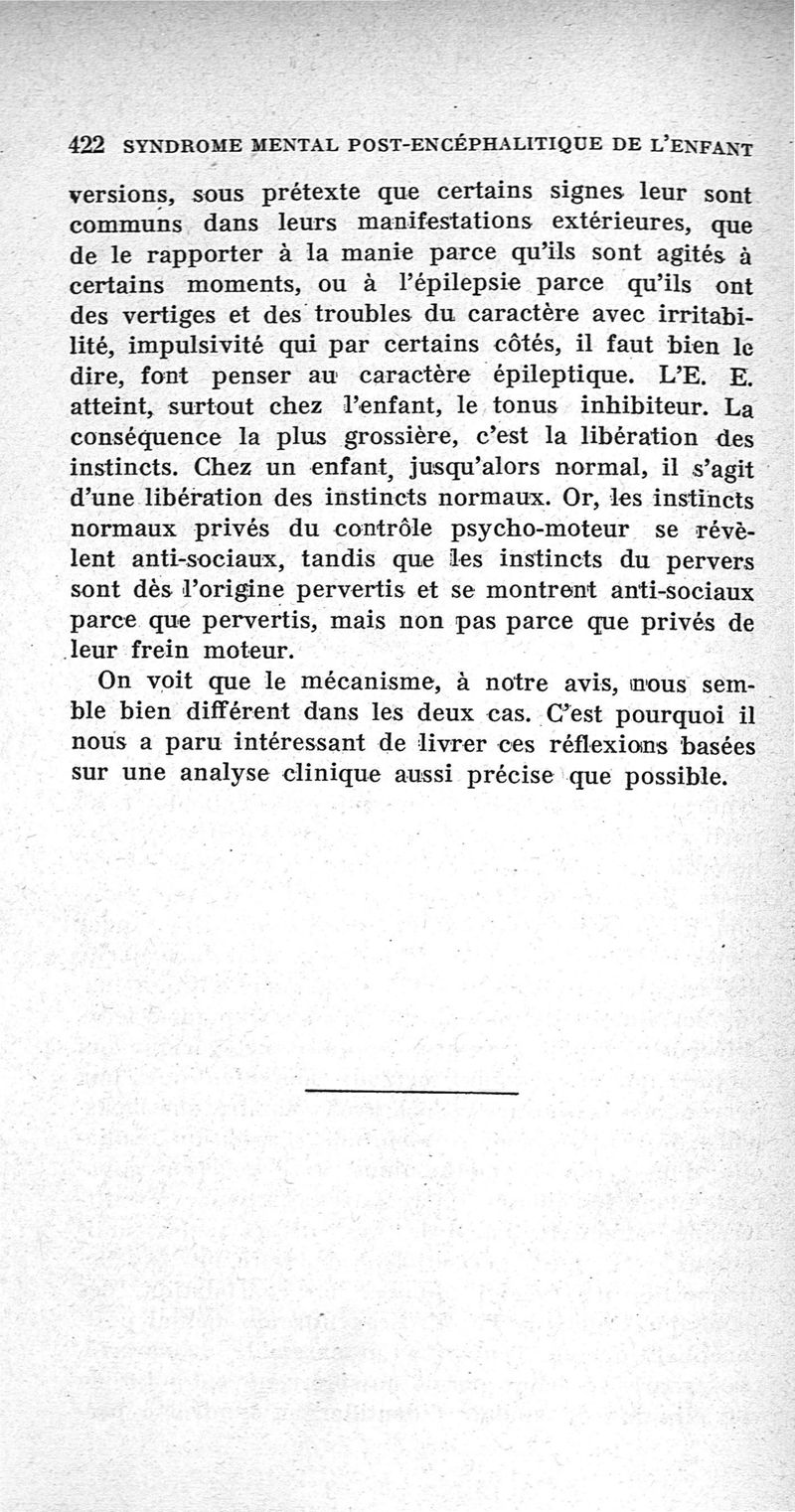 422 SYNDROME MENTAL POST-ENCÉPHALITIQUE DE L'ENFANT

versions, sous prétexte que certains signes leur sont communs dans leurs manifestations extérieures, que de le rapporter à la manie parce qu'ils sont agités à certains moments, ou à l'épilepsie parce qu'ils ont des vertiges et des troubles du caractère avec irritabilité, impulsivité qui par certains côtés, il faut bien le dire, font penser au caractère épileptique. L'E. E. atteint, surtout chez l'enfant, le tonus inhibiteur. La conséquence la plus grossière, c'est la libération des instincts. Chez un enfant, jusqu'alors normal, il s'agit d'une libération des instincts normaux. Or, les instincts normaux privés du contrôle psycho-moteur se révèlent anti-sociaux, tandis que les instincts du pervers sont dès l'origine pervertis et se montrent anti-sociaux parce que pervertis, mais non pas parce que privés de leur frein moteur.

On voit que le mécanisme, à notre avis, nous semble bien différent dans les deux cas. C'est pourquoi il nous a paru intéressant de livrer ces réflexions basées sur une analyse clinique aussi précise que possible.